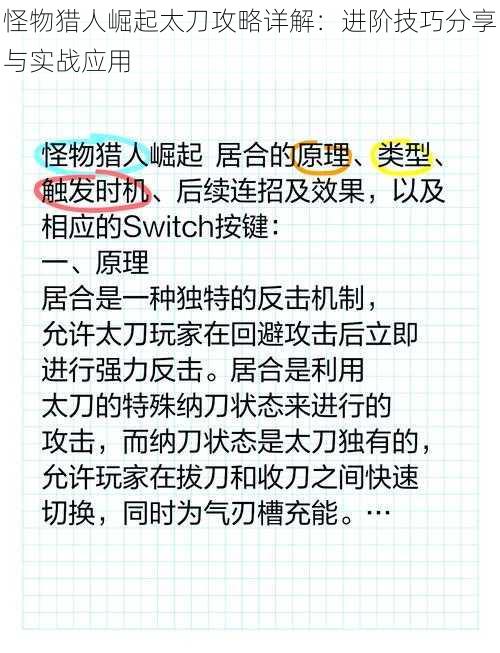 怪物猎人崛起太刀攻略详解：进阶技巧分享与实战应用

怪物猎人崛起 居合的原理、类型、触发时机、后续连招及效果，以及相应的Switch按键：
一、原理
居合是一种独特的反击机制，允许太刀玩家在回避攻击后立即进行强力反击。居合是利用太刀的特殊纳刀状态来进行的攻击，而纳刀状态是太刀独有的，允许玩家在拔刀和收刀之间快速切换，同时为气刃槽充能。…